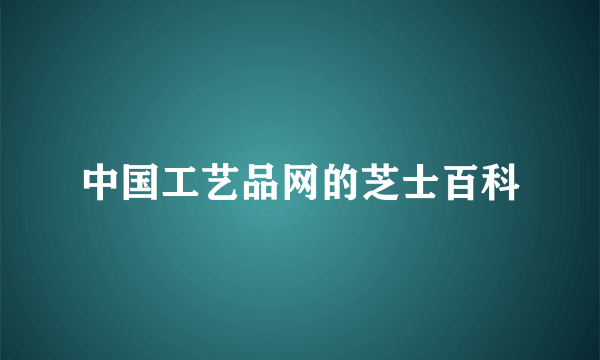 中国工艺品网的芝士百科